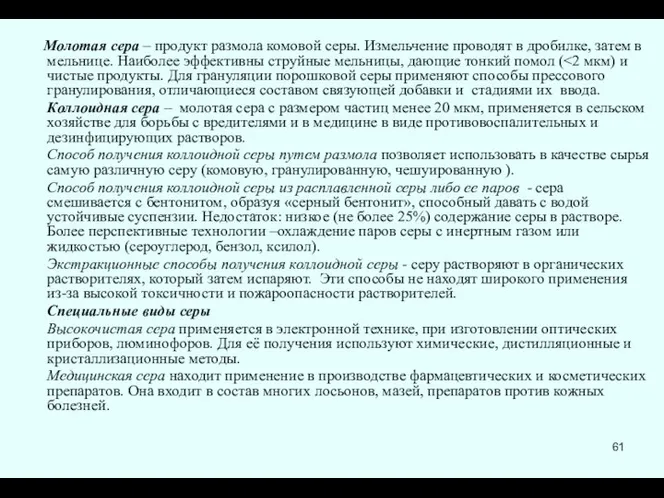 Молотая сера – продукт размола комовой серы. Измельчение проводят в дробилке, затем в мельнице. Наиболее эффективны струйные мельницы, дающие тонкий помол (<2 мкм) и чистые продукты. Для грануляции порошковой серы применяют способы прессового гранулирования, отличающиеся составом связующей добавки и стадиями их ввода.

Коллоидная сера – молотая сера с размером частиц менее 20 мкм, применяется в сельском хозяйстве для борьбы с вредителями и в медицине в виде противовоспалительных и дезинфицирующих растворов.

Способ получения коллоидной серы путем размола позволяет использовать в качестве сырья самую различную серу (комовую, гранулированную, чешуированную ).

Способ получения коллоидной серы из расплавленной серы либо ее паров - сера смешивается с бентонитом, образуя «серный бентонит», способный давать с водой устойчивые суспензии. Недостаток: низкое (не более 25%) содержание серы в растворе. Более перспективные технологии –охлаждение паров серы с инертным газом или жидкостью (сероуглерод, бензол, ксилол).

Экстракционные способы получения коллоидной серы - серу растворяют в органических растворителях, который затем испаряют. Эти способы не находят широкого применения из-за высокой токсичности и пожароопасности растворителей.

Специальные виды серы

Высокочистая сера применяется в электронной технике, при изготовлении оптических приборов, люминофоров. Для её получения используют химические, дистилляционные и кристаллизационные методы.

Медицинская сера находит применение в производстве фармацевтических и косметических препаратов. Она входит в состав многих лосьонов, мазей, препаратов против кожных болезней.

61